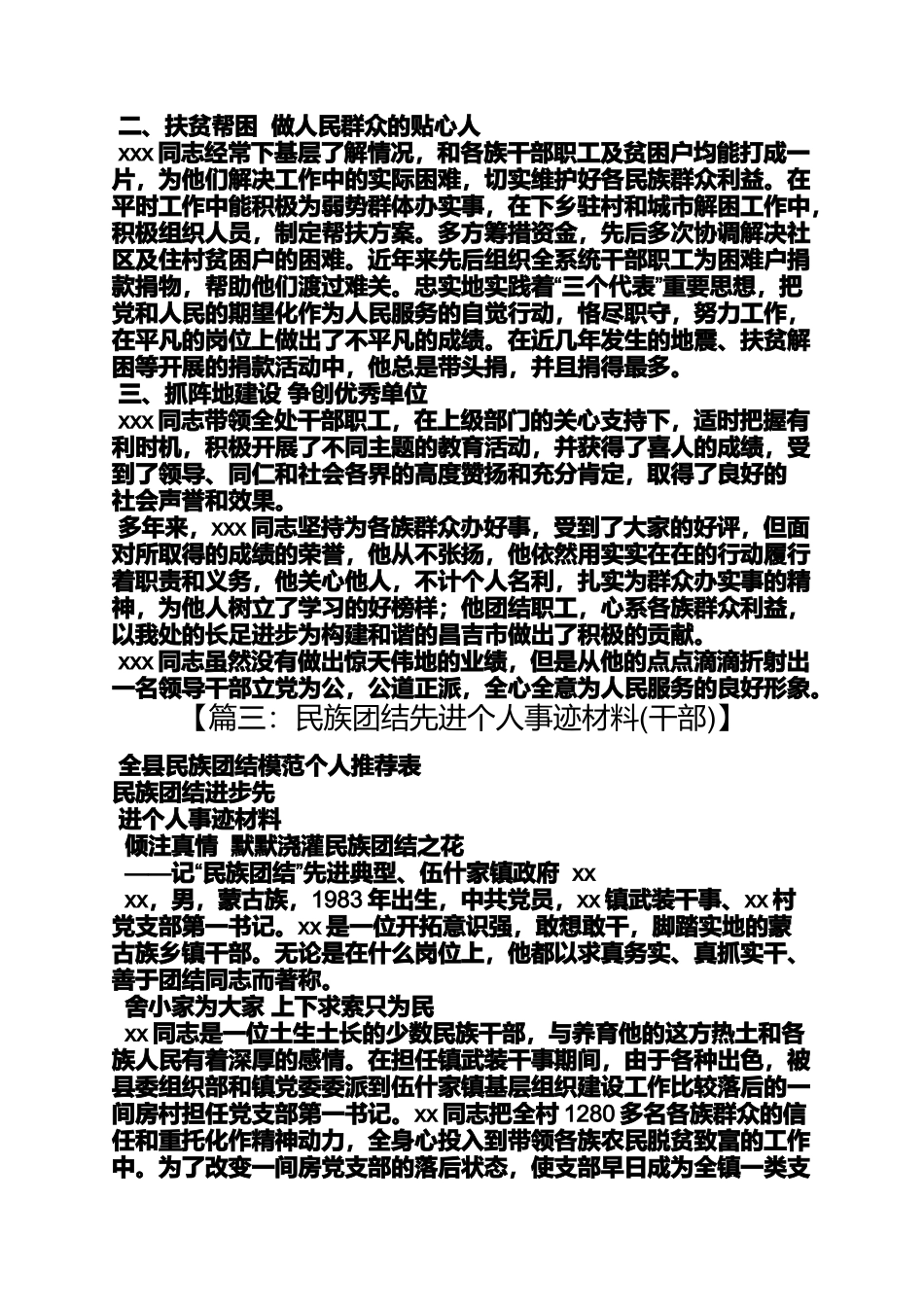 二、扶贫帮困 做人民群众的贴心人

xxx 同志经常下基层了解情况，和各族干部职工及贫困户均能打成一片，为他们解决工作中的实际困难，切实维护好各民族群众利益。在平时工作中能积极为弱势群体办实事，在下乡驻村和城市解困工作中，积极组织人员，制定帮扶方案。多方筹措资金，先后多次协调解决社区及住村贫困户的困难。近年来先后组织全系统干部职工为困难户捐款捐物，帮助他们渡过难关。忠实地实践着“三个代表”重要思想，把党和人民的期望化作为人民服务的自觉行动，恪尽职守，努力工作，在平凡的岗位上做出了不平凡的成绩。在近几年发生的地震、扶贫解困等开展的捐款活动中，他总是带头捐，并且捐得最多。

三、抓阵地建设 争创优秀单位

xxx 同志带领全处干部职工，在上级部门的关心支持下，适时把握有利时机，积极开展了不同主题的教育活动，并获得了喜人的成绩，受到了领导、同仁和社会各界的高度赞扬和充分肯定，取得了良好的社会声誉和效果。

多年来，xxx 同志坚持为各族群众办好事，受到了大家的好评，但面对所取得的成绩的荣誉，他从不张扬，他依然用实实在在的行动履行着职责和义务，他关心他人，不计个人名利，扎实为群众办实事的精神，为他人树立了学习的好榜样；他团结职工，心系各族群众利益，以我处的长足进步为构建和谐的昌吉市做出了积极的贡献。

xxx 同志虽然没有做出惊天伟地的业绩，但是从他的点点滴滴折射出一名领导干部立党为公，公道正派，全心全意为人民服务的良好形象。

【篇三：民族团结先进个人事迹材料(干部)】

全县民族团结模范个人推荐表

民族团结进步先

进个人事迹材料

倾注真情 默默浇灌民族团结之花

——记“民族团结”先进典型、伍什家镇政府 xx

xx，男，蒙古族，1983 年出生，中共党员，xx 镇武装干事、xx 村党支部第一书记。xx 是一位开拓意识强，敢想敢干，脚踏实地的蒙古族乡镇干部。无论是在什么岗位上，他都以求真务实、真抓实干、善于团结同志而著称。

舍小家为大家 上下求索只为民

xx 同志是一位土生土长的少数民族干部，与养育他的这方热土和各族人民有着深厚的感情。在担任镇武装干事期间，由于各种出色，被县委组织部和镇党委委派到伍什家镇基层组织建设工作比较落后的一间房村担任党支部第一书记。xx 同志把全村 1280 多名各族群众的信任和重托化作精神动力，全身心投入到带领各族农民脱贫致富的工作中。为了改变一间房党支部的落后状态，使支部早日成为全镇一类支